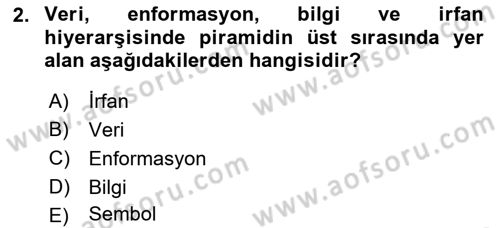 2. Veri, enformasyon, bilgi ve irfan hiyerarşisinde piramidin üst sırasında yer alan aşağıdakilerden hangisidir?

A) İrfan
B) Veri
C) Enformasyon
D) Bilgi
E) Sembol

www.aofsoru.com
www.aofsoru.com
www.aofsoru.com
www.aofsoru.com